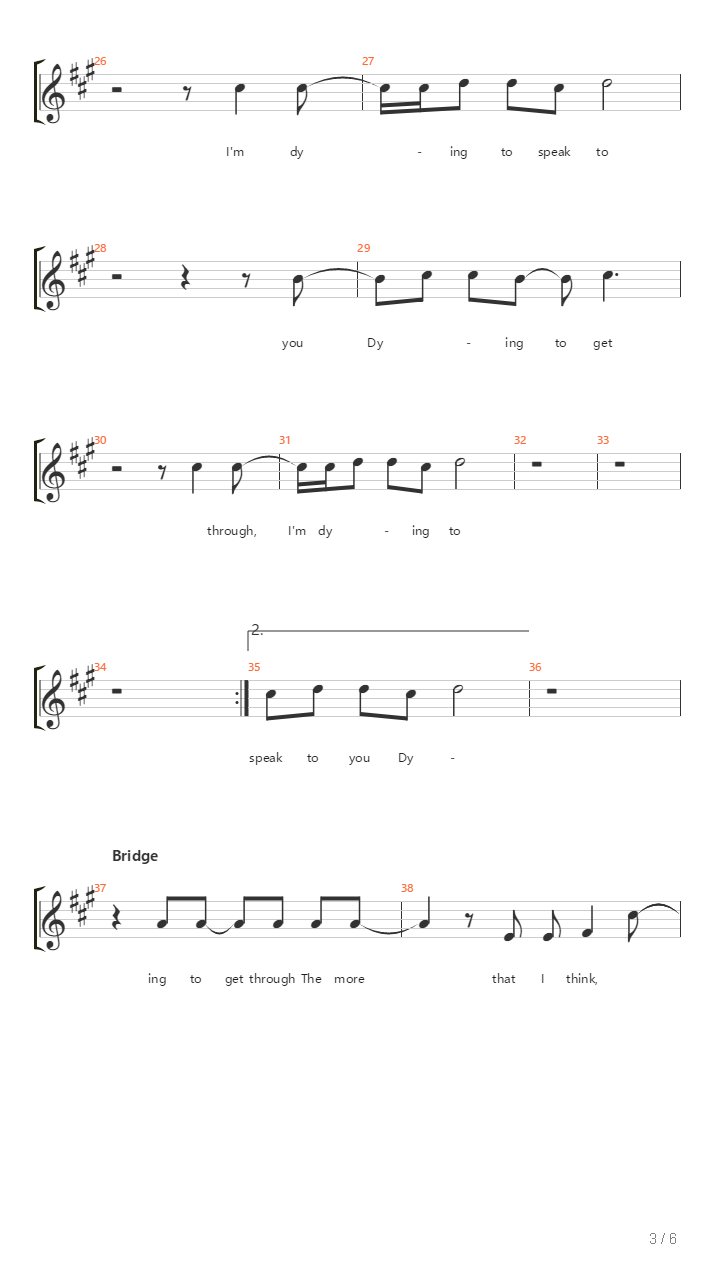 26 27

I'm dy - ing to speak to

28 29

you Dy - ing to get

30 31 32 33

through, I'm dy - ing to

2.

34 35 36

speak to you Dy -

Bridge

37 38

ing to get through The more that I think,

3 / 6